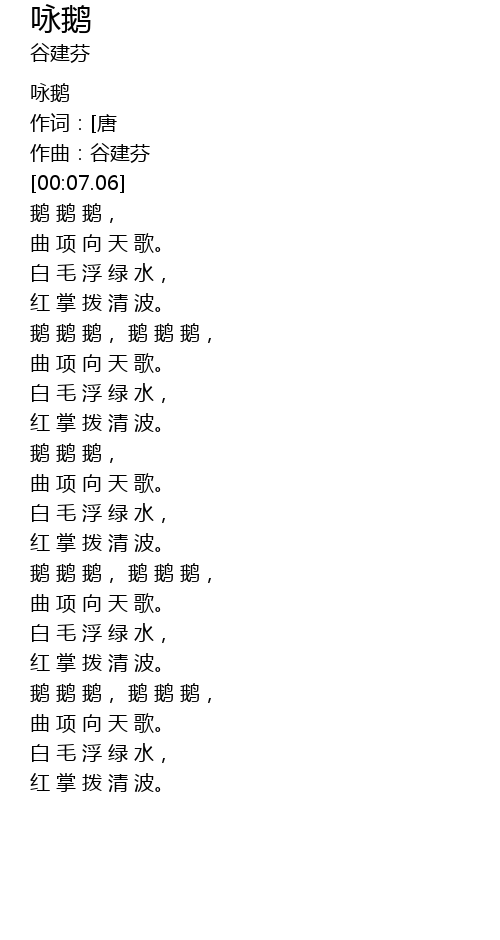 咏鹅
谷建芬

咏鹅
作词：[唐
作曲：谷建芬
[00:07.06]
鹅 鹅 鹅，
曲 项 向 天 歌。
白 毛 浮 绿 水，
红 掌 拨 清 波。
鹅 鹅 鹅， 鹅 鹅 鹅，
曲 项 向 天 歌。
白 毛 浮 绿 水，
红 掌 拨 清 波。
鹅 鹅 鹅，
曲 项 向 天 歌。
白 毛 浮 绿 水，
红 掌 拨 清 波。
鹅 鹅 鹅， 鹅 鹅 鹅，
曲 项 向 天 歌。
白 毛 浮 绿 水，
红 掌 拨 清 波。
鹅 鹅 鹅， 鹅 鹅 鹅，
曲 项 向 天 歌。
白 毛 浮 绿 水，
红 掌 拨 清 波。